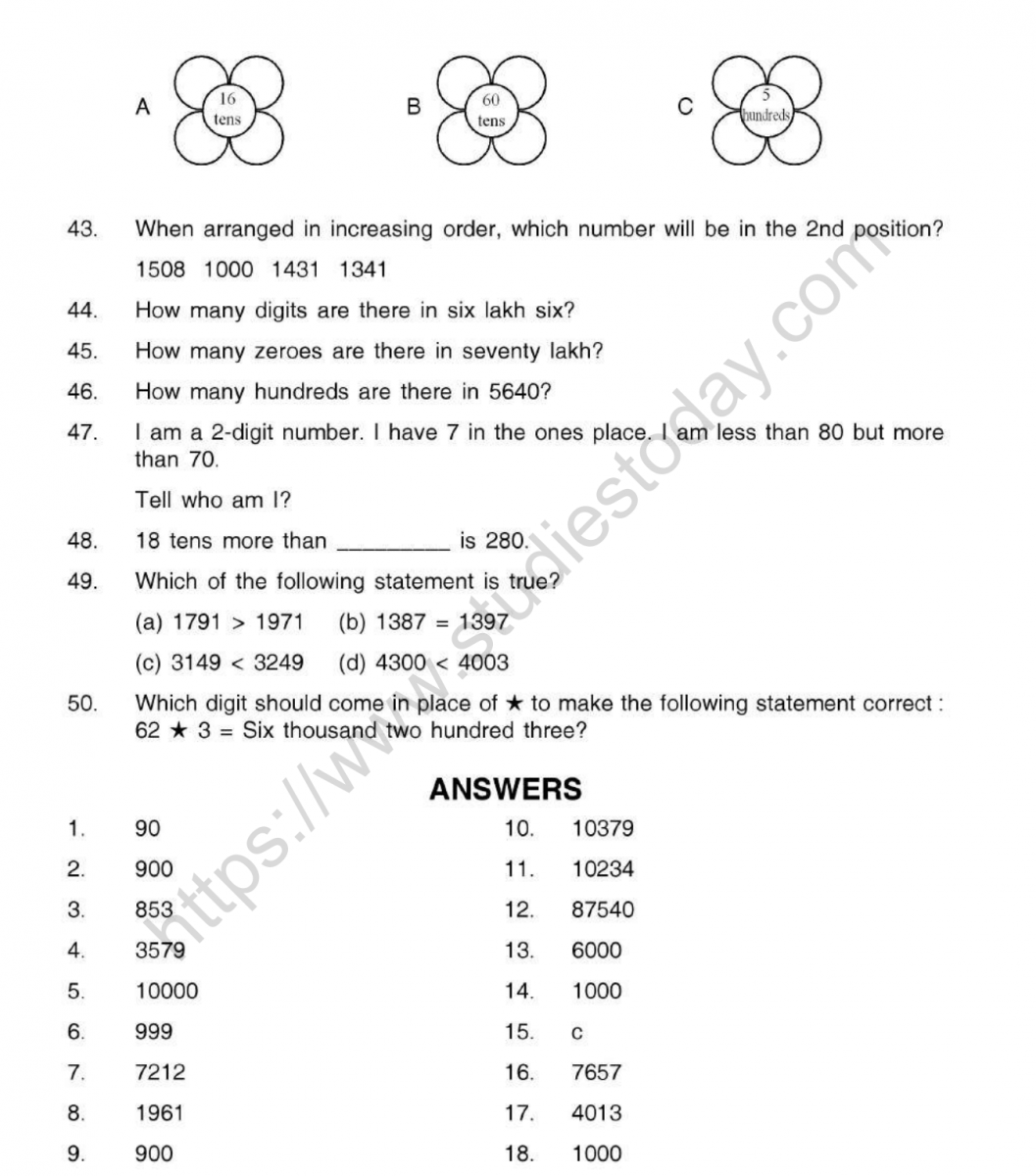 A 16 tens B 60 tens C 5 hundreds

43. When arranged in increasing order, which number will be in the 2nd position?
1508 1000 1431 1341

44. How many digits are there in six lakh six?

45. How many zeroes are there in seventy lakh?

46. How many hundreds are there in 5640?

47. I am a 2-digit number. I have 7 in the ones place. I am less than 80 but more than 70.
Tell who am I?

48. 18 tens more than _________ is 280.

49. Which of the following statement is true?
(a) 1791 > 1971 (b) 1387 = 1397
(c) 3149 < 3249 (d) 4300 < 4003

50. Which digit should come in place of ★ to make the following statement correct : 62 ★ 3 = Six thousand two hundred three?

ANSWERS

1. 90
2. 900
3. 853
4. 3579
5. 10000
6. 999
7. 7212
8. 1961
9. 900

10. 10379
11. 10234
12. 87540
13. 6000
14. 1000
15. c
16. 7657
17. 4013
18. 1000

https://www.studiestoday.com